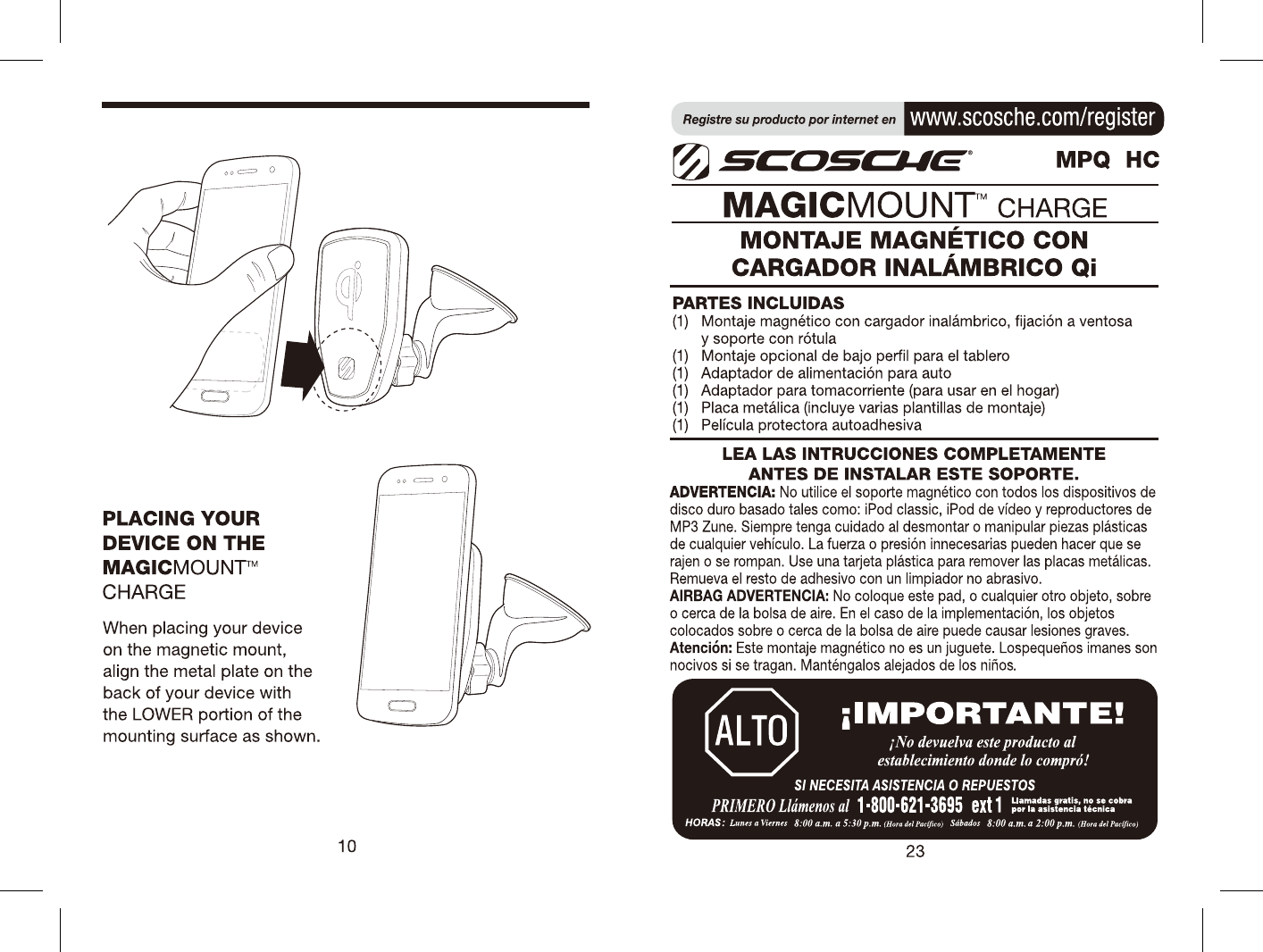 PLACING YOUR DEVICE ON THE MAGICMOUNT™ CHARGE

When placing your device on the magnetic mount, align the metal plate on the back of your device with the LOWER portion of the mounting surface as shown.

10

Registre su producto por internet en www.scosche.com/register

SCOSCHE® MPQ HC

MAGICMOUNT™ CHARGE

MONTAJE MAGNÉTICO CON CARGADOR INALÁMBRICO Qi

PARTES INCLUIDAS
(1) Montaje magnético con cargador inalámbrico, fijación a ventosa y soporte con rótula
(1) Montaje opcional de bajo perfil para el tablero
(1) Adaptador de alimentación para auto
(1) Adaptador para tomacorriente (para usar en el hogar)
(1) Placa metálica (incluye varias plantillas de montaje)
(1) Película protectora autoadhesiva

LEA LAS INTRUCCIONES COMPLETAMENTE ANTES DE INSTALAR ESTE SOPORTE.

ADVERTENCIA: No utilice el soporte magnético con todos los dispositivos de disco duro basado tales como: iPod classic, iPod de vídeo y reproductores de MP3 Zune. Siempre tenga cuidado al desmontar o manipular piezas plásticas de cualquier vehículo. La fuerza o presión innecesarias pueden hacer que se rajen o se rompan. Use una tarjeta plástica para remover las placas metálicas. Remueva el resto de adhesivo con un limpiador no abrasivo.
AIRBAG ADVERTENCIA: No coloque este pad, o cualquier otro objeto, sobre o cerca de la bolsa de aire. En el caso de la implementación, los objetos colocados sobre o cerca de la bolsa de aire puede causar lesiones graves.
Atención: Este montaje magnético no es un juguete. Lospequeños imanes son nocivos si se tragan. Manténgalos alejados de los niños.

ALTO ¡IMPORTANTE!
¡No devuelva este producto al establecimiento donde lo compró!
SI NECESITA ASISTENCIA O REPUESTOS
PRIMERO Llámenos al 1-800-621-3695 ext 1 Llamadas gratis, no se cobra por la asistencia técnica
HORAS: Lunes a Viernes 8:00 a.m. a 5:30 p.m. (Hora del Pacífico) Sábados 8:00 a.m. a 2:00 p.m. (Hora del Pacífico)

23